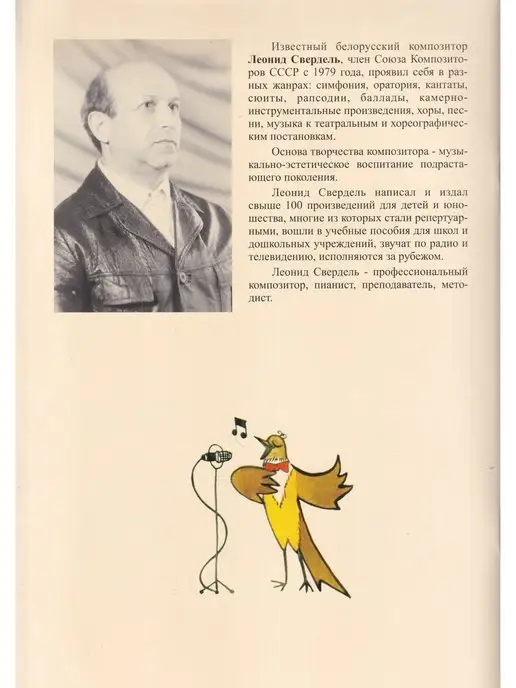 Известный белорусский композитор Леонид Свердель, член Союза Композиторов СССР с 1979 года, проявил себя в разных жанрах: симфония, оратория, кантаты, сюиты, рапсодии, баллады, камерно-инструментальные произведения, хоры, песни, музыка к театральным и хореографическим постановкам.

Основа творчества композитора - музыкально-эстетическое воспитание подрастающего поколения.

Леонид Свердель написал и издал свыше 100 произведений для детей и юношества, многие из которых стали репертуарными, вошли в учебные пособия для школ и дошкольных учреждений, звучат по радио и телевидению, исполняются за рубежом.

Леонид Свердель - профессиональный композитор, пианист, преподаватель, методист.